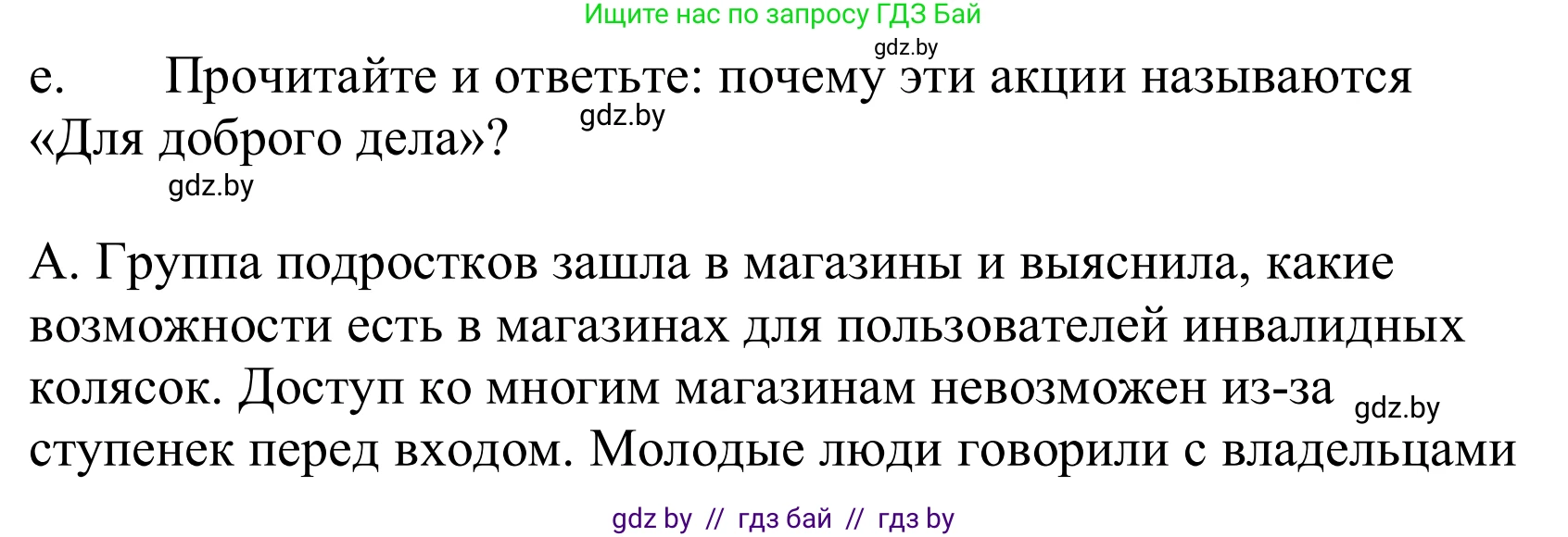 Ищите нас по запросу ГДЗ Бай

gdz.by

e. Прочитайте и ответьте: почему эти акции называются «Для доброго дела»?

gdz.by

gdz.by

А. Группа подростков зашла в магазины и выяснила, какие возможности есть в магазинах для пользователей инвалидных колясок. Доступ ко многим магазинам невозможен из-за ступенек перед входом. Молодые люди говорили с владельцами

gdz.by

gdz by // гдз бай // гдз by